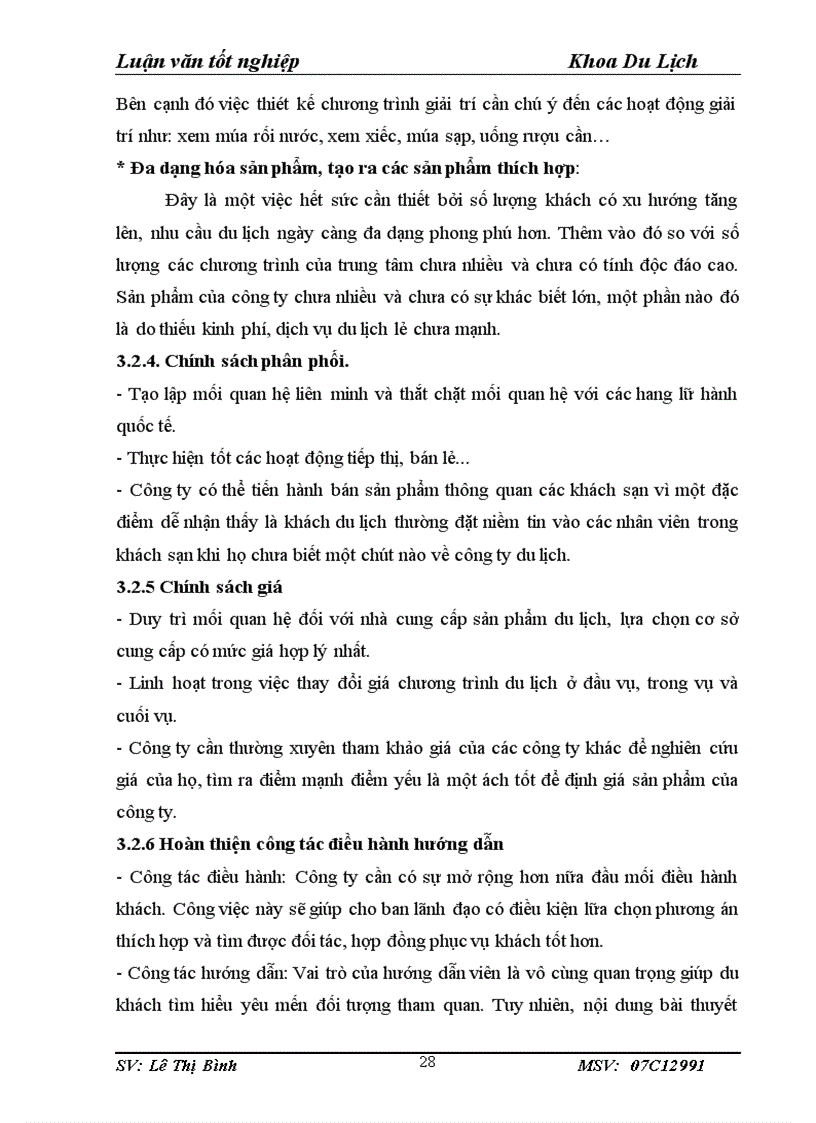 Luận văn tốt nghiệp Khoa Du Lịch

Bên cạnh đó việc thiết kế chương trình giải trí cần chú ý đến các hoạt động giải trí như: xem múa rối nước, xem xiếc, múa sạp, uống rượu cần…

* Đa dạng hóa sản phẩm, tạo ra các sản phẩm thích hợp:

Đây là một việc hết sức cần thiết bởi số lượng khách có xu hướng tăng lên, nhu cầu du lịch ngày càng đa dạng phong phú hơn. Thêm vào đó so với số lượng các chương trình của trung tâm chưa nhiều và chưa có tính độc đáo cao. Sản phẩm của công ty chưa nhiều và chưa có sự khác biết lớn, một phần nào đó là do thiếu kinh phí, dịch vụ du lịch lẻ chưa mạnh.

3.2.4. Chính sách phân phối.

- Tạo lập mối quan hệ liên minh và thắt chặt mối quan hệ với các hang lữ hành quốc tế.

- Thực hiện tốt các hoạt động tiếp thị, bán lẻ...

- Công ty có thể tiến hành bán sản phẩm thông quan các khách sạn vì một đặc điểm dễ nhận thấy là khách du lịch thường đặt niềm tin vào các nhân viên trong khách sạn khi họ chưa biết một chút nào về công ty du lịch.

3.2.5 Chính sách giá

- Duy trì mối quan hệ đối với nhà cung cấp sản phẩm du lịch, lựa chọn cơ sở cung cấp có mức giá hợp lý nhất.

- Linh hoạt trong việc thay đổi giá chương trình du lịch ở đầu vụ, trong vụ và cuối vụ.

- Công ty cần thường xuyên tham khảo giá của các công ty khác để nghiên cứu giá của họ, tìm ra điểm mạnh điểm yếu là một ách tốt để định giá sản phẩm của công ty.

3.2.6 Hoàn thiện công tác điều hành hướng dẫn

- Công tác điều hành: Công ty cần có sự mở rộng hơn nữa đầu mối điều hành khách. Công việc này sẽ giúp cho ban lãnh đạo có điều kiện lữa chọn phương án thích hợp và tìm được đối tác, hợp đồng phục vụ khách tốt hơn.

- Công tác hướng dẫn: Vai trò của hướng dẫn viên là vô cùng quan trọng giúp du khách tìm hiểu yêu mến đối tượng tham quan. Tuy nhiên, nội dung bài thuyết

SV: Lê Thị Bình 28 MSV: 07C12991